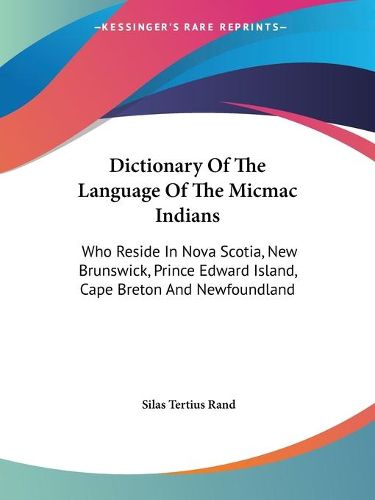 —KESSINGER'S RARE REPRINTS—

Dictionary Of The Language Of The Micmac Indians

Who Reside In Nova Scotia, New Brunswick, Prince Edward Island, Cape Breton And Newfoundland

Silas Tertius Rand